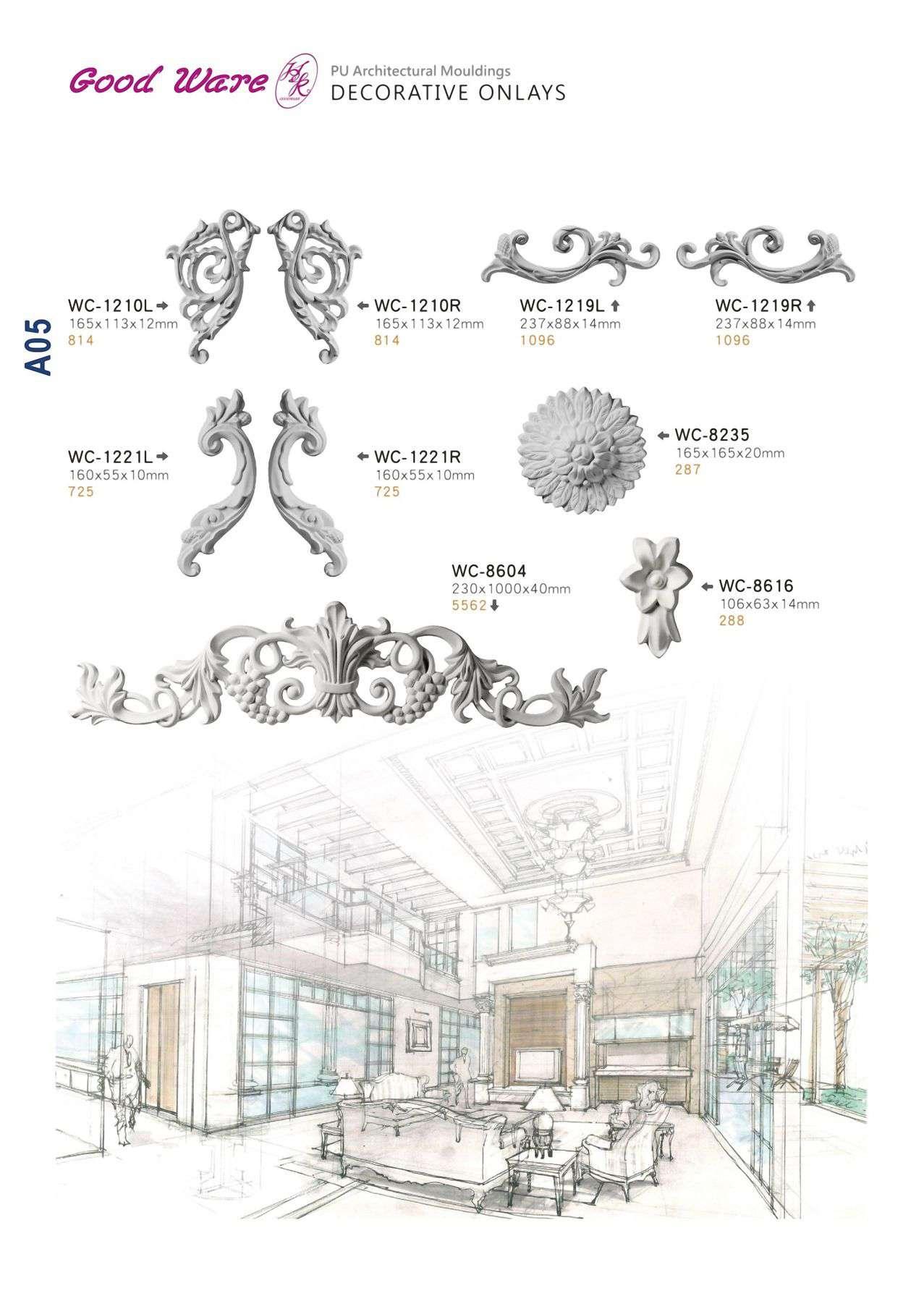 Good Ware
PU Architectural Mouldings
DECORATIVE ONLAYS

A05

WC-1210L →
165x113x12mm
814

← WC-1210R
165x113x12mm
814

WC-1219L ↑
237x88x14mm
1096

WC-1219R ↑
237x88x14mm
1096

WC-1221L →
160x55x10mm
725

← WC-1221R
160x55x10mm
725

← WC-8235
165x165x20mm
287

WC-8604
230x1000x40mm
5562 ↓

← WC-8616
106x63x14mm
288